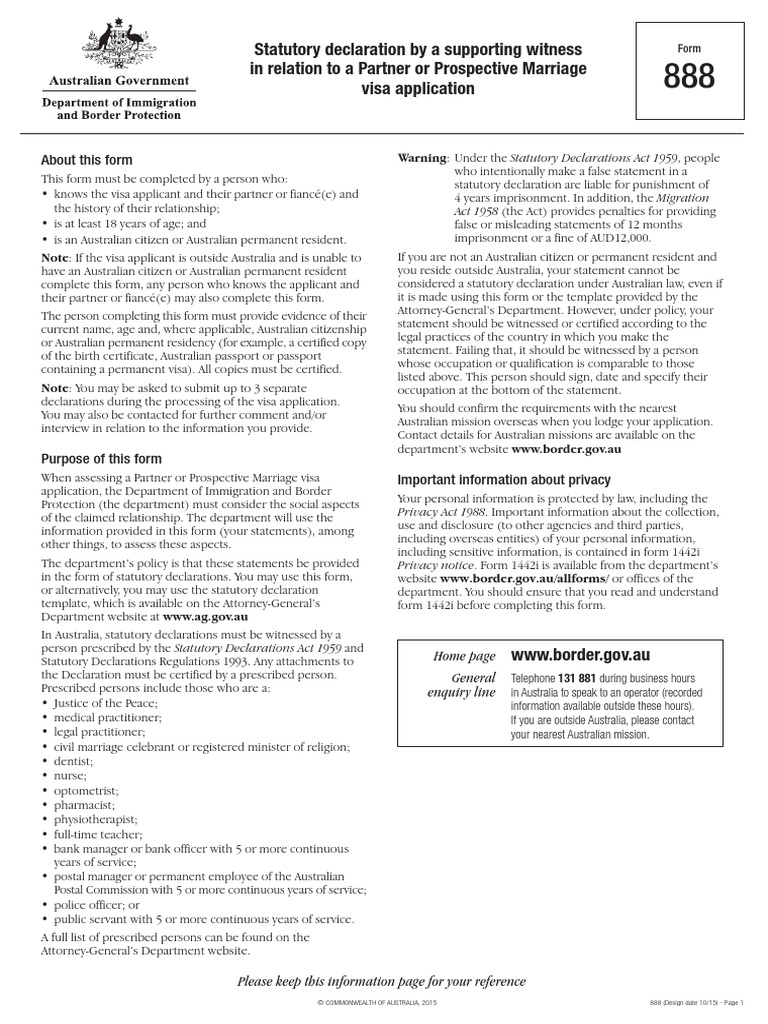 Australian Government
Department of Immigration and Border Protection

Statutory declaration by a supporting witness in relation to a Partner or Prospective Marriage visa application

Form
888

About this form

This form must be completed by a person who:
• knows the visa applicant and their partner or fiancé(e) and the history of their relationship;
• is at least 18 years of age; and
• is an Australian citizen or Australian permanent resident.

Note: If the visa applicant is outside Australia and is unable to have an Australian citizen or Australian permanent resident complete this form, any person who knows the applicant and their partner or fiancé(e) may also complete this form.

The person completing this form must provide evidence of their current name, age and, where applicable, Australian citizenship or Australian permanent residency (for example, a certified copy of the birth certificate, Australian passport or passport containing a permanent visa). All copies must be certified.

Note: You may be asked to submit up to 3 separate declarations during the processing of the visa application. You may also be contacted for further comment and/or interview in relation to the information you provide.

Purpose of this form

When assessing a Partner or Prospective Marriage visa application, the Department of Immigration and Border Protection (the department) must consider the social aspects of the claimed relationship. The department will use the information provided in this form (your statements), among other things, to assess these aspects.

The department's policy is that these statements be provided in the form of statutory declarations. You may use this form, or alternatively, you may use the statutory declaration template, which is available on the Attorney-General's Department website at www.ag.gov.au

In Australia, statutory declarations must be witnessed by a person prescribed by the Statutory Declarations Act 1959 and Statutory Declarations Regulations 1993. Any attachments to the Declaration must be certified by a prescribed person. Prescribed persons include those who are a:
• Justice of the Peace;
• medical practitioner;
• legal practitioner;
• civil marriage celebrant or registered minister of religion;
• dentist;
• nurse;
• optometrist;
• pharmacist;
• physiotherapist;
• full-time teacher;
• bank manager or bank officer with 5 or more continuous years of service;
• postal manager or permanent employee of the Australian Postal Commission with 5 or more continuous years of service;
• police officer; or
• public servant with 5 or more continuous years of service.

A full list of prescribed persons can be found on the Attorney-General's Department website.

Warning: Under the Statutory Declarations Act 1959, people who intentionally make a false statement in a statutory declaration are liable for punishment of 4 years imprisonment. In addition, the Migration Act 1958 (the Act) provides penalties for providing false or misleading statements of 12 months imprisonment or a fine of AUD12,000.

If you are not an Australian citizen or permanent resident and you reside outside Australia, your statement cannot be considered a statutory declaration under Australian law, even if it is made using this form or the template provided by the Attorney-General's Department. However, under policy, your statement should be witnessed or certified according to the legal practices of the country in which you make the statement. Failing that, it should be witnessed by a person whose occupation or qualification is comparable to those listed above. This person should sign, date and specify their occupation at the bottom of the statement.

You should confirm the requirements with the nearest Australian mission overseas when you lodge your application. Contact details for Australian missions are available on the department's website www.border.gov.au

Important information about privacy

Your personal information is protected by law, including the Privacy Act 1988. Important information about the collection, use and disclosure (to other agencies and third parties, including overseas entities) of your personal information, including sensitive information, is contained in form 1442i Privacy notice. Form 1442i is available from the department's website www.border.gov.au/allforms/ or offices of the department. You should ensure that you read and understand form 1442i before completing this form.

Home page www.border.gov.au

General enquiry line Telephone 131 881 during business hours in Australia to speak to an operator (recorded information available outside these hours). If you are outside Australia, please contact your nearest Australian mission.

Please keep this information page for your reference

© COMMONWEALTH OF AUSTRALIA, 2015

888 (Design date 10/15) - Page 1